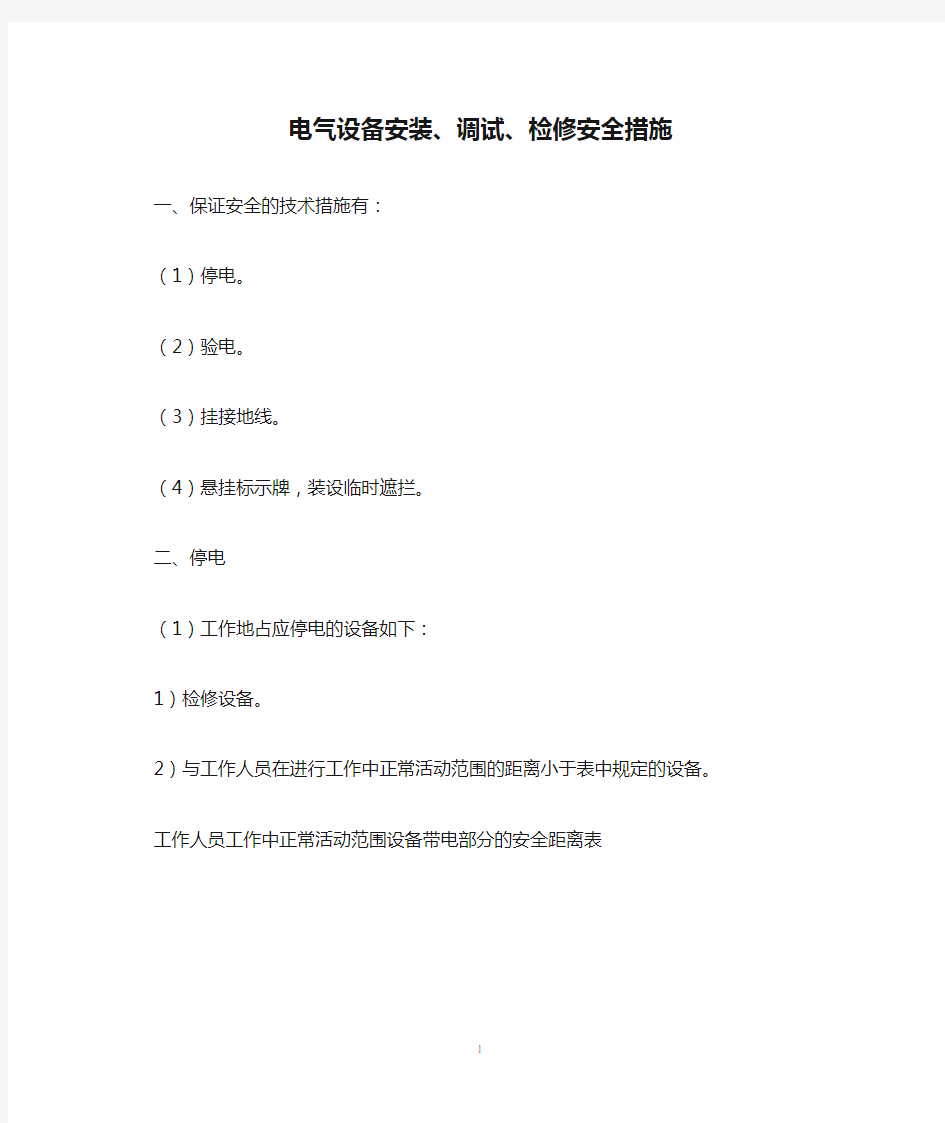 电气设备安装、调试、检修安全措施

一、保证安全的技术措施有：

（1）停电。

（2）验电。

（3）挂接地线。

（4）悬挂标示牌，装设临时遮拦。

二、停电

（1）工作地占应停电的设备如下：

1）检修设备。

2）与工作人员在进行工作中正常活动范围的距离小于表中规定的设备。

工作人员工作中正常活动范围设备带电部分的安全距离表

1